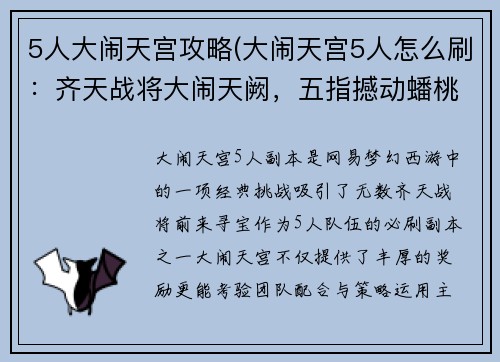 5人大闹天宫攻略(大闹天宫5人怎么刷：齐天战将大闹天阙，五指撼动蟠桃

大闹天宫5人副本是网易梦幻西游中的一项经典挑战吸引了无数齐天战将前来寻宝作为5人队伍的必刷副本之一大闹天宫不仅提供了丰厚的奖励更能考验团队配合与策略运用主